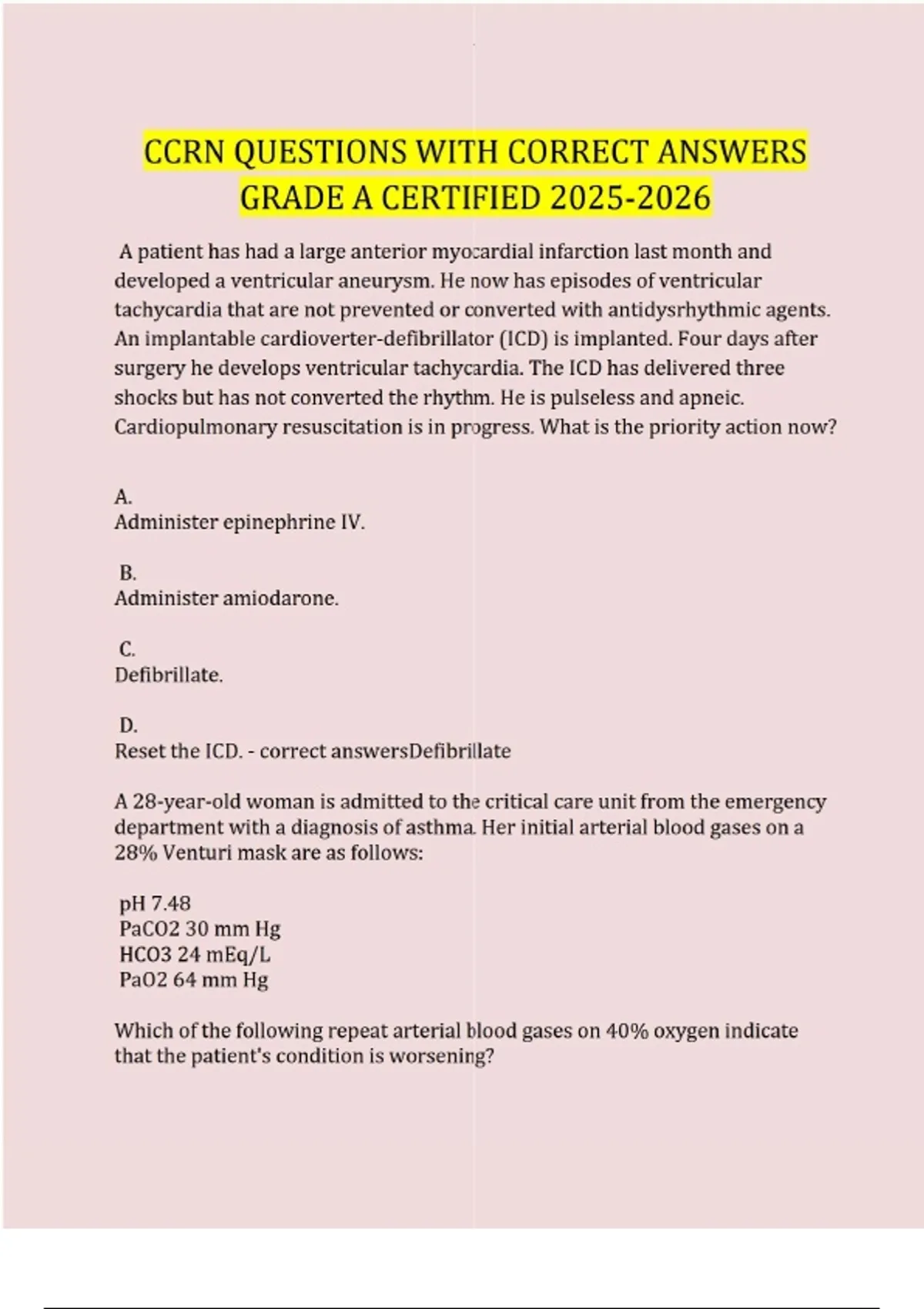 CCRN QUESTIONS WITH CORRECT ANSWERS GRADE A CERTIFIED 2025-2026

A patient has had a large anterior myocardial infarction last month and developed a ventricular aneurysm. He now has episodes of ventricular tachycardia that are not prevented or converted with antidysrhythmic agents. An implantable cardioverter-defibrillator (ICD) is implanted. Four days after surgery he develops ventricular tachycardia. The ICD has delivered three shocks but has not converted the rhythm. He is pulseless and apneic. Cardiopulmonary resuscitation is in progress. What is the priority action now?

A.
Administer epinephrine IV.

B.
Administer amiodarone.

C.
Defibrillate.

D.
Reset the ICD. - correct answersDefibrillate

A 28-year-old woman is admitted to the critical care unit from the emergency department with a diagnosis of asthma. Her initial arterial blood gases on a 28% Venturi mask are as follows:

pH 7.48
PaCO2 30 mm Hg
HCO3 24 mEq/L
PaO2 64 mm Hg

Which of the following repeat arterial blood gases on 40% oxygen indicate that the patient's condition is worsening?